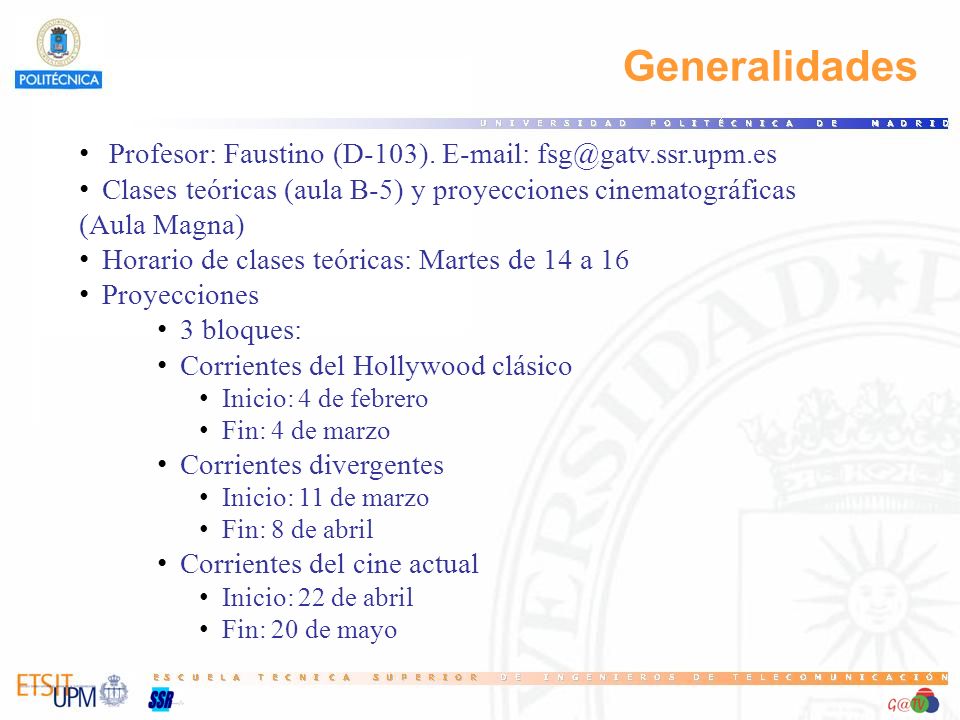 POLITÉCNICA

Generalidades

UNIVERSIDAD POLITÉCNICA DE MADRID

• Profesor: Faustino (D-103). E-mail: fsg@gatv.ssr.upm.es
• Clases teóricas (aula B-5) y proyecciones cinematográficas (Aula Magna)
• Horario de clases teóricas: Martes de 14 a 16
• Proyecciones
• 3 bloques:
• Corrientes del Hollywood clásico
• Inicio: 4 de febrero
• Fin: 4 de marzo
• Corrientes divergentes
• Inicio: 11 de marzo
• Fin: 8 de abril
• Corrientes del cine actual
• Inicio: 22 de abril
• Fin: 20 de mayo

ETSIT UPM SSR

ESCUELA TECNICA SUPERIOR DE INGENIEROS DE TELECOMUNICACIÓN

G@TV